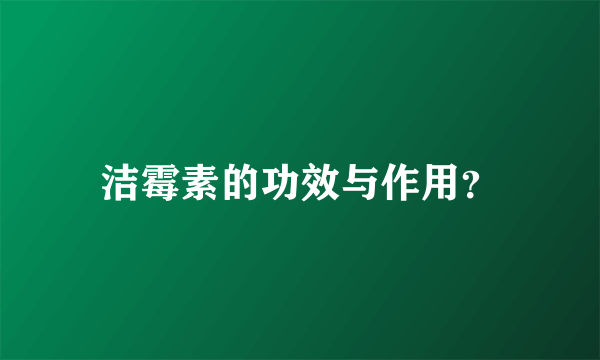 洁霉素的功效与作用?